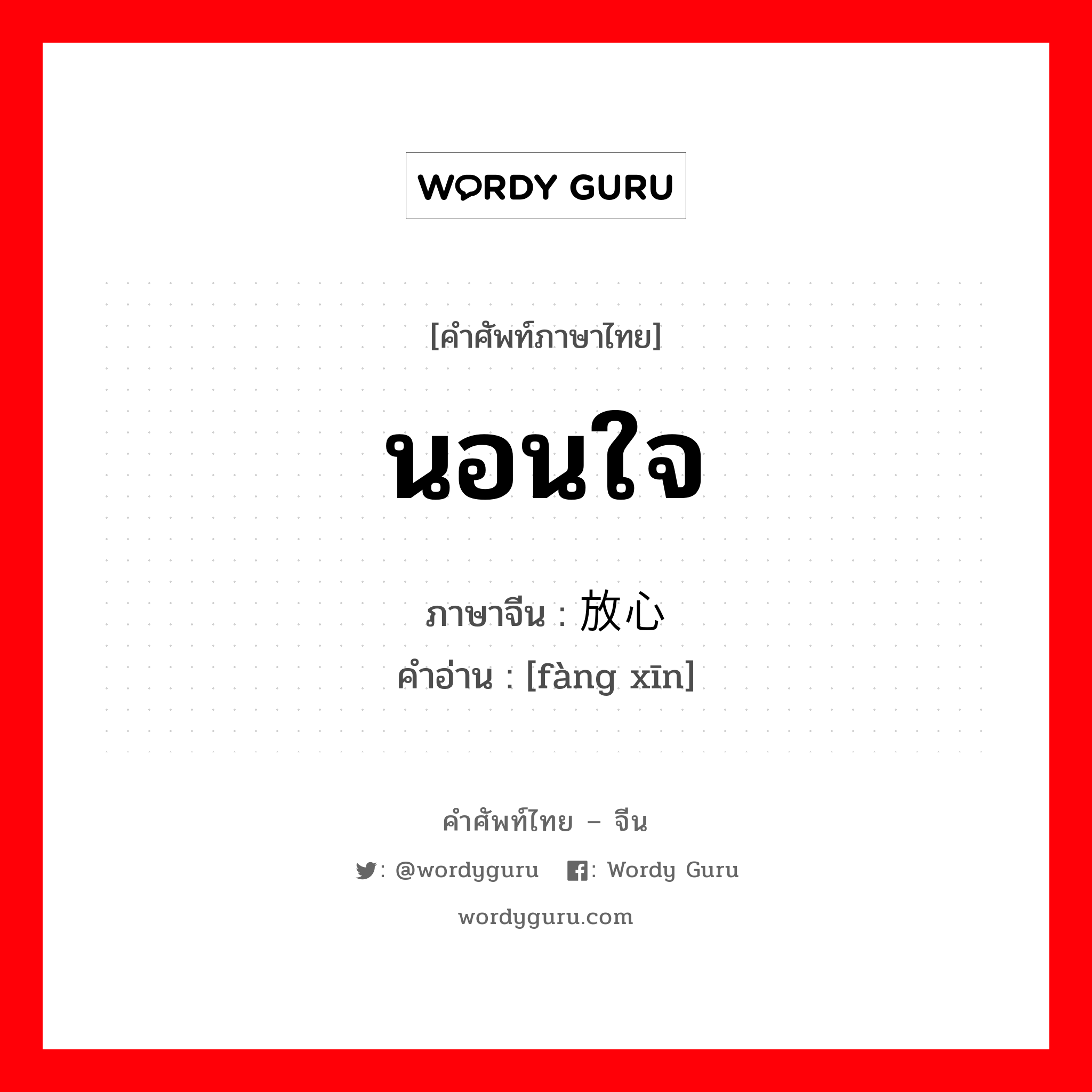 WORDY GURU

[คำศัพท์ภาษาไทย]

นอนใจ

ภาษาจีน : 放心
คำอ่าน : [fàng xīn]

คำศัพท์ไทย – จีน

: @wordyguru : Wordy Guru

wordyguru.com